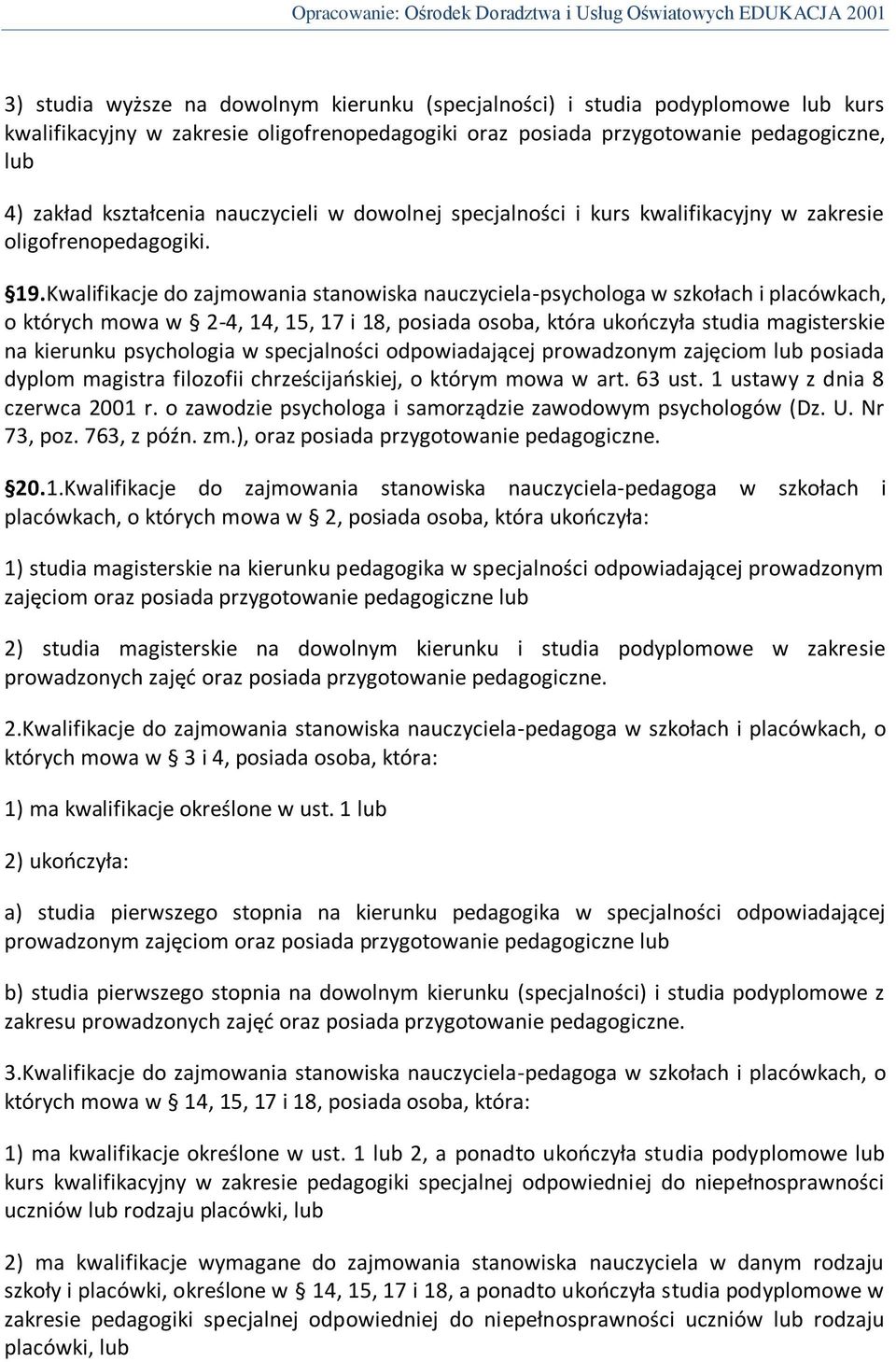 Opracowanie: Ośrodek Doradztwa i Usług Oświatowych EDUKACJA 2001

3) studia wyższe na dowolnym kierunku (specjalności) i studia podyplomowe lub kurs kwalifikacyjny w zakresie oligofrenopedagogiki oraz posiada przygotowanie pedagogiczne, lub

4) zakład kształcenia nauczycieli w dowolnej specjalności i kurs kwalifikacyjny w zakresie oligofrenopedagogiki.

§19.Kwalifikacje do zajmowania stanowiska nauczyciela-psychologa w szkołach i placówkach, o których mowa w § 2-4, 14, 15, 17 i 18, posiada osoba, która ukończyła studia magisterskie na kierunku psychologia w specjalności odpowiadającej prowadzonym zajęciom lub posiada dyplom magistra filozofii chrześcijańskiej, o którym mowa w art. 63 ust. 1 ustawy z dnia 8 czerwca 2001 r. o zawodzie psychologa i samorządzie zawodowym psychologów (Dz. U. Nr 73, poz. 763, z późn. zm.), oraz posiada przygotowanie pedagogiczne.

§20.1.Kwalifikacje do zajmowania stanowiska nauczyciela-pedagoga w szkołach i placówkach, o których mowa w § 2, posiada osoba, która ukończyła:

1) studia magisterskie na kierunku pedagogika w specjalności odpowiadającej prowadzonym zajęciom oraz posiada przygotowanie pedagogiczne lub

2) studia magisterskie na dowolnym kierunku i studia podyplomowe w zakresie prowadzonych zajęć oraz posiada przygotowanie pedagogiczne.

2.Kwalifikacje do zajmowania stanowiska nauczyciela-pedagoga w szkołach i placówkach, o których mowa w § 3 i 4, posiada osoba, która:

1) ma kwalifikacje określone w ust. 1 lub

2) ukończyła:

a) studia pierwszego stopnia na kierunku pedagogika w specjalności odpowiadającej prowadzonym zajęciom oraz posiada przygotowanie pedagogiczne lub

b) studia pierwszego stopnia na dowolnym kierunku (specjalności) i studia podyplomowe z zakresu prowadzonych zajęć oraz posiada przygotowanie pedagogiczne.

3.Kwalifikacje do zajmowania stanowiska nauczyciela-pedagoga w szkołach i placówkach, o których mowa w § 14, 15, 17 i 18, posiada osoba, która:

1) ma kwalifikacje określone w ust. 1 lub 2, a ponadto ukończyła studia podyplomowe lub kurs kwalifikacyjny w zakresie pedagogiki specjalnej odpowiedniej do niepełnosprawności uczniów lub rodzaju placówki, lub

2) ma kwalifikacje wymagane do zajmowania stanowiska nauczyciela w danym rodzaju szkoły i placówki, określone w § 14, 15, 17 i 18, a ponadto ukończyła studia podyplomowe w zakresie pedagogiki specjalnej odpowiedniej do niepełnosprawności uczniów lub rodzaju placówki, lub